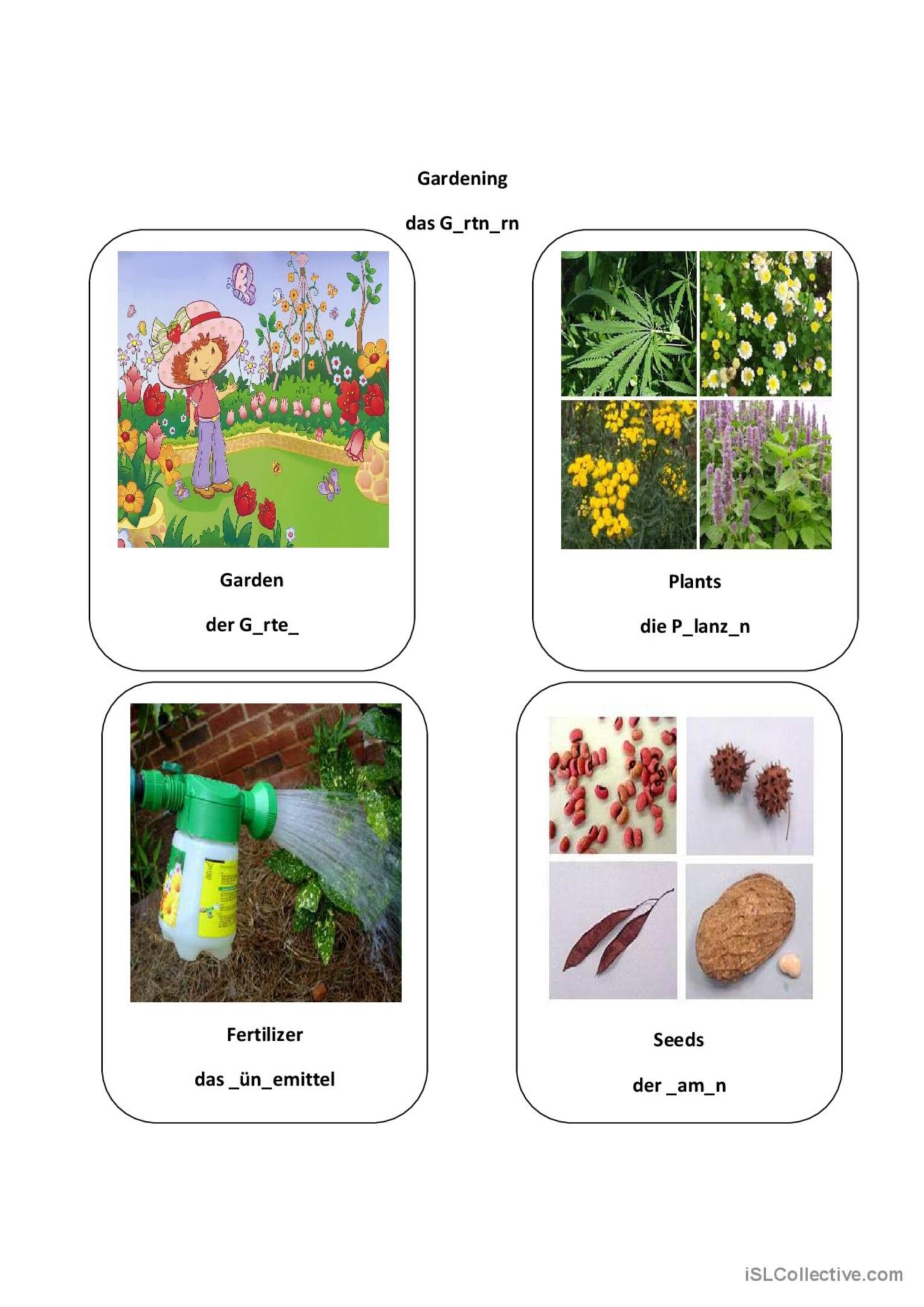 Gardening

das G_rtn_rn

Garden

der G_rte_

Plants

die P_lanz_n

Fertilizer

das _ün_emittel

Seeds

der _am_n

iSLCollective.com